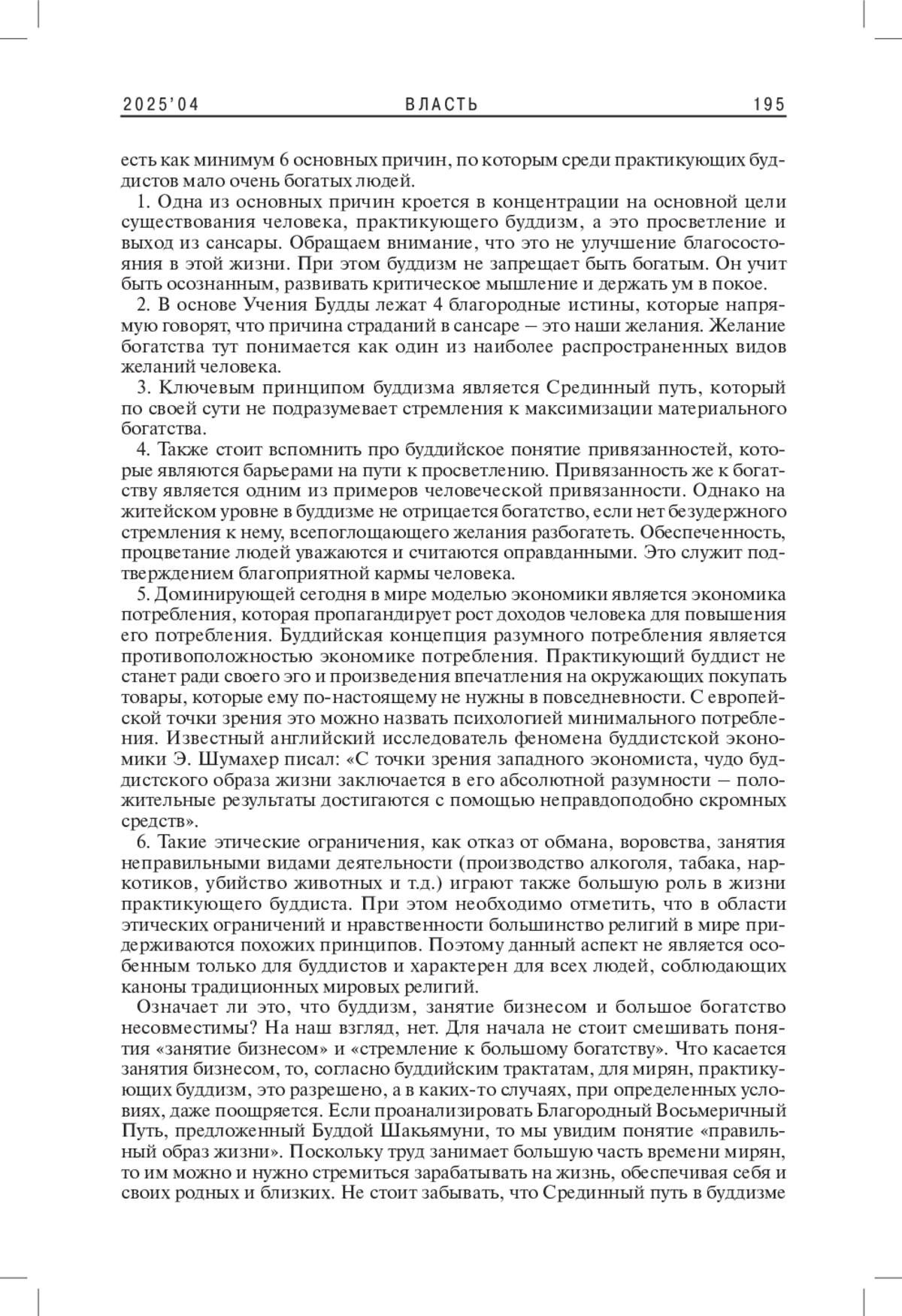 2025'04 ВЛАСТЬ 195

есть как минимум 6 основных причин, по которым среди практикующих буддистов мало очень богатых людей.

1. Одна из основных причин кроется в концентрации на основной цели существования человека, практикующего буддизм, а это просветление и выход из сансары. Обращаем внимание, что это не улучшение благосостояния в этой жизни. При этом буддизм не запрещает быть богатым. Он учит быть осознанным, развивать критическое мышление и держать ум в покое.

2. В основе Учения Будды лежат 4 благородные истины, которые напрямую говорят, что причина страданий в сансаре – это наши желания. Желание богатства тут понимается как один из наиболее распространенных видов желаний человека.

3. Ключевым принципом буддизма является Срединный путь, который по своей сути не подразумевает стремления к максимизации материального богатства.

4. Также стоит вспомнить про буддийское понятие привязанностей, которые являются барьерами на пути к просветлению. Привязанность же к богатству является одним из примеров человеческой привязанности. Однако на житейском уровне в буддизме не отрицается богатство, если нет безудержного стремления к нему, всепоглощающего желания разбогатеть. Обеспеченность, процветание людей уважаются и считаются оправданными. Это служит подтверждением благоприятной кармы человека.

5. Доминирующей сегодня в мире моделью экономики является экономика потребления, которая пропагандирует рост доходов человека для повышения его потребления. Буддийская концепция разумного потребления является противоположностью экономике потребления. Практикующий буддист не станет ради своего эго и произведения впечатления на окружающих покупать товары, которые ему по-настоящему не нужны в повседневности. С европейской точки зрения это можно назвать психологией минимального потребления. Известный английский исследователь феномена буддистской экономики Э. Шумахер писал: «С точки зрения западного экономиста, чудо буддистского образа жизни заключается в его абсолютной разумности – положительные результаты достигаются с помощью неправдоподобно скромных средств».

6. Такие этические ограничения, как отказ от обмана, воровства, занятия неправильными видами деятельности (производство алкоголя, табака, наркотиков, убийство животных и т.д.) играют также большую роль в жизни практикующего буддиста. При этом необходимо отметить, что в области этических ограничений и нравственности большинство религий в мире придерживаются похожих принципов. Поэтому данный аспект не является особенным только для буддистов и характерен для всех людей, соблюдающих каноны традиционных мировых религий.

Означает ли это, что буддизм, занятие бизнесом и большое богатство несовместимы? На наш взгляд, нет. Для начала не стоит смешивать понятия «занятие бизнесом» и «стремление к большому богатству». Что касается занятия бизнесом, то, согласно буддийским трактатам, для мирян, практикующих буддизм, это разрешено, а в каких-то случаях, при определенных условиях, даже поощряется. Если проанализировать Благородный Восьмеричный Путь, предложенный Буддой Шакьямуни, то мы увидим понятие «правильный образ жизни». Поскольку труд занимает большую часть времени мирян, то им можно и нужно стремиться зарабатывать на жизнь, обеспечивая себя и своих родных и близких. Не стоит забывать, что Срединный путь в буддизме